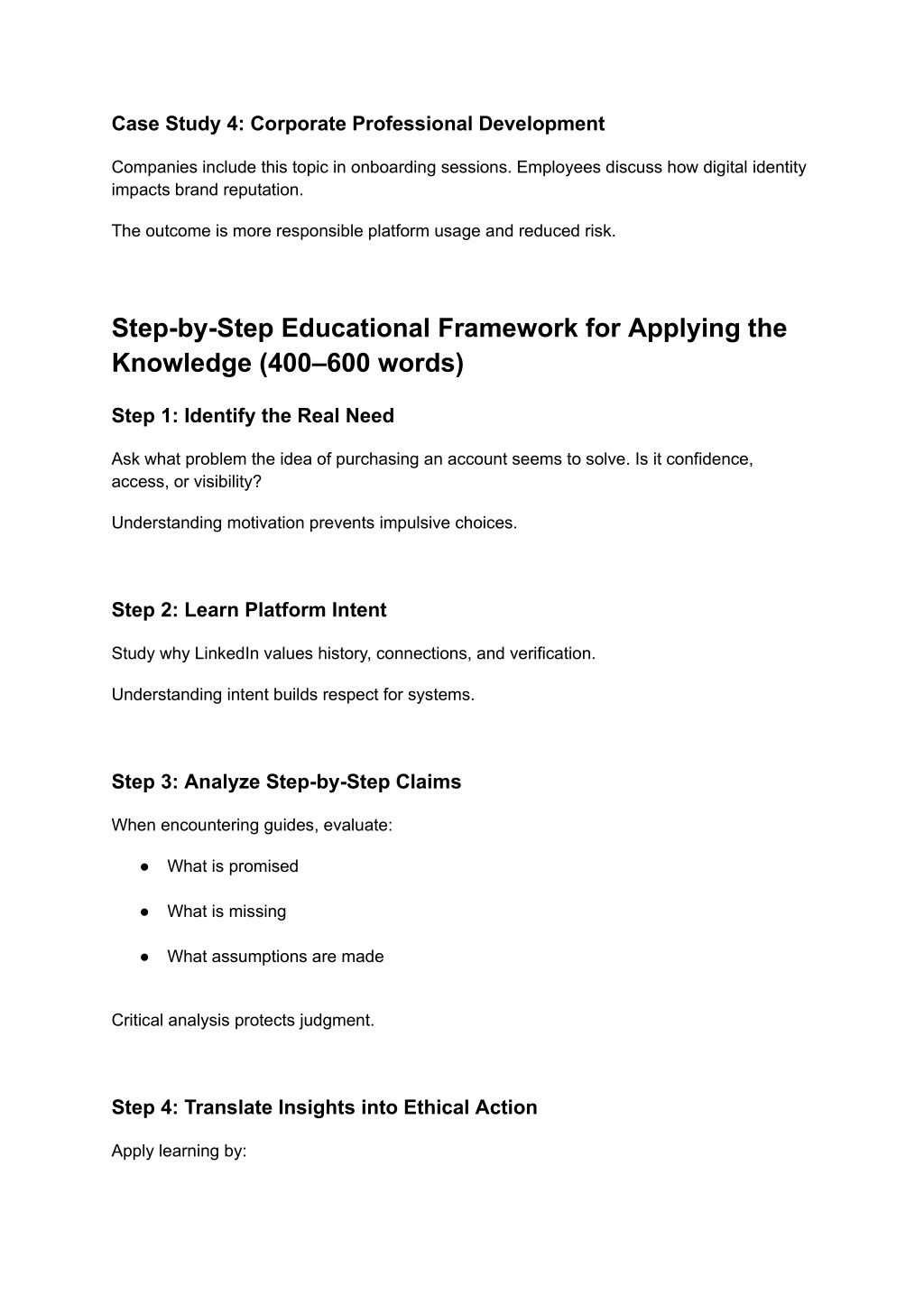 Case Study 4: Corporate Professional Development

Companies include this topic in onboarding sessions. Employees discuss how digital identity impacts brand reputation.

The outcome is more responsible platform usage and reduced risk.

Step-by-Step Educational Framework for Applying the Knowledge (400–600 words)

Step 1: Identify the Real Need

Ask what problem the idea of purchasing an account seems to solve. Is it confidence, access, or visibility?

Understanding motivation prevents impulsive choices.

Step 2: Learn Platform Intent

Study why LinkedIn values history, connections, and verification.

Understanding intent builds respect for systems.

Step 3: Analyze Step-by-Step Claims

When encountering guides, evaluate:

● What is promised

● What is missing

● What assumptions are made

Critical analysis protects judgment.

Step 4: Translate Insights into Ethical Action

Apply learning by: